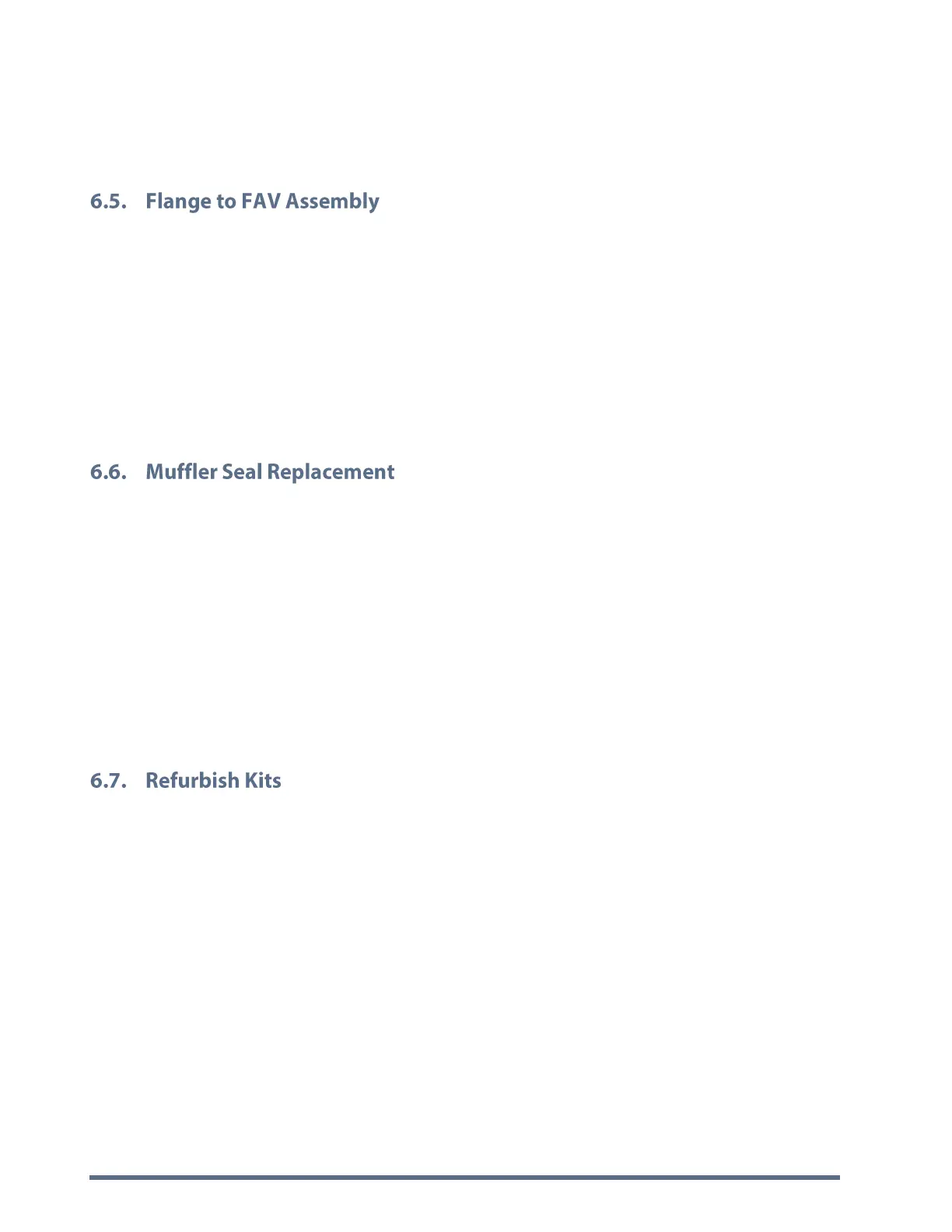 6.5. Flange to FAV Assembly

6.6. Muffler Seal Replacement

6.7. Refurbish Kits